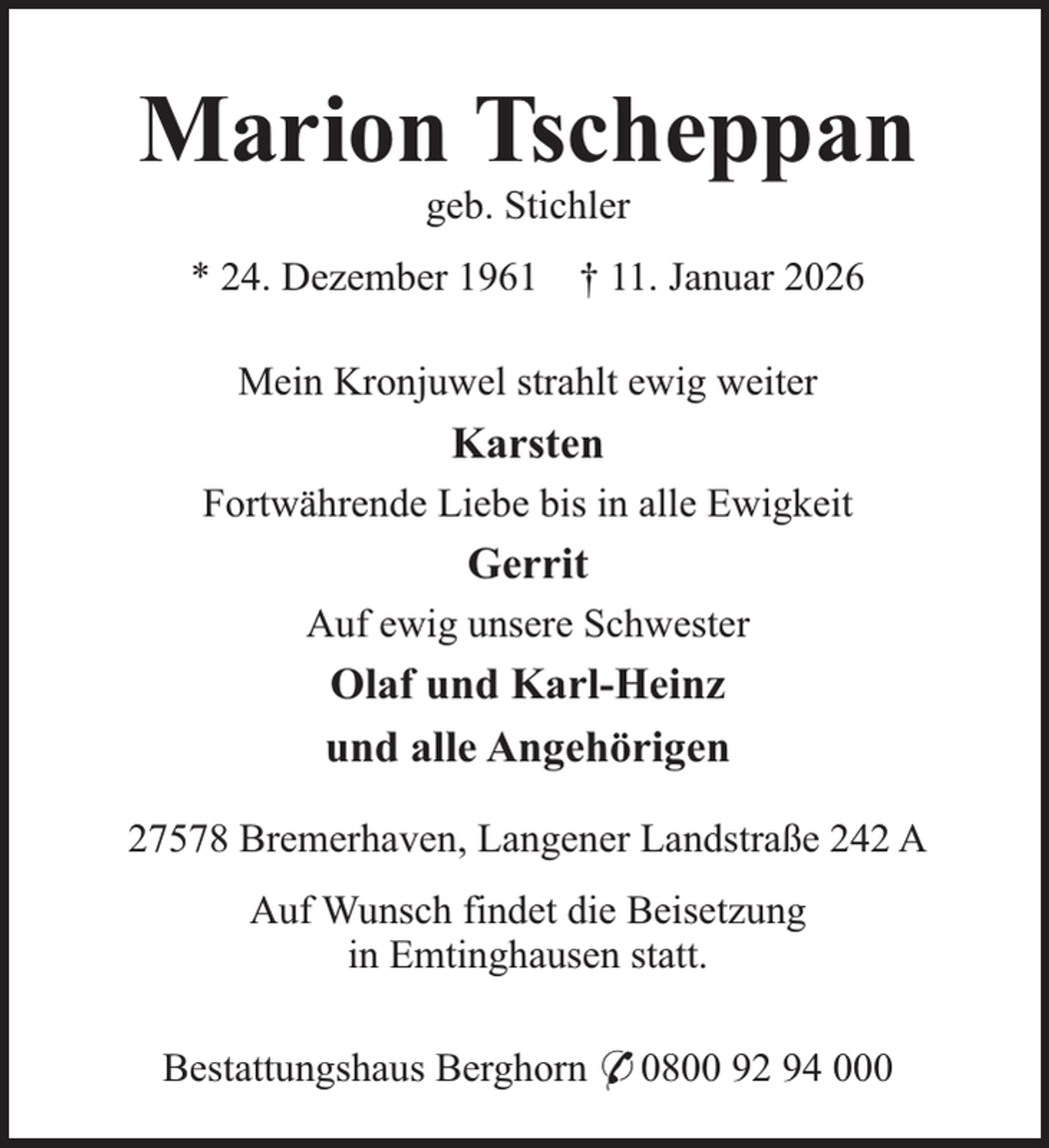 Marion Tscheppan

geb. Stichler

* 24. Dezember 1961 † 11. Januar 2026

Mein Kronjuwel strahlt ewig weiter

Karsten

Fortwährende Liebe bis in alle Ewigkeit

Gerrit

Auf ewig unsere Schwester

Olaf und Karl-Heinz

und alle Angehörigen

27578 Bremerhaven, Langener Landstraße 242 A

Auf Wunsch findet die Beisetzung in Emtinghausen statt.

Bestattungshaus Berghorn ✆ 0800 92 94 000